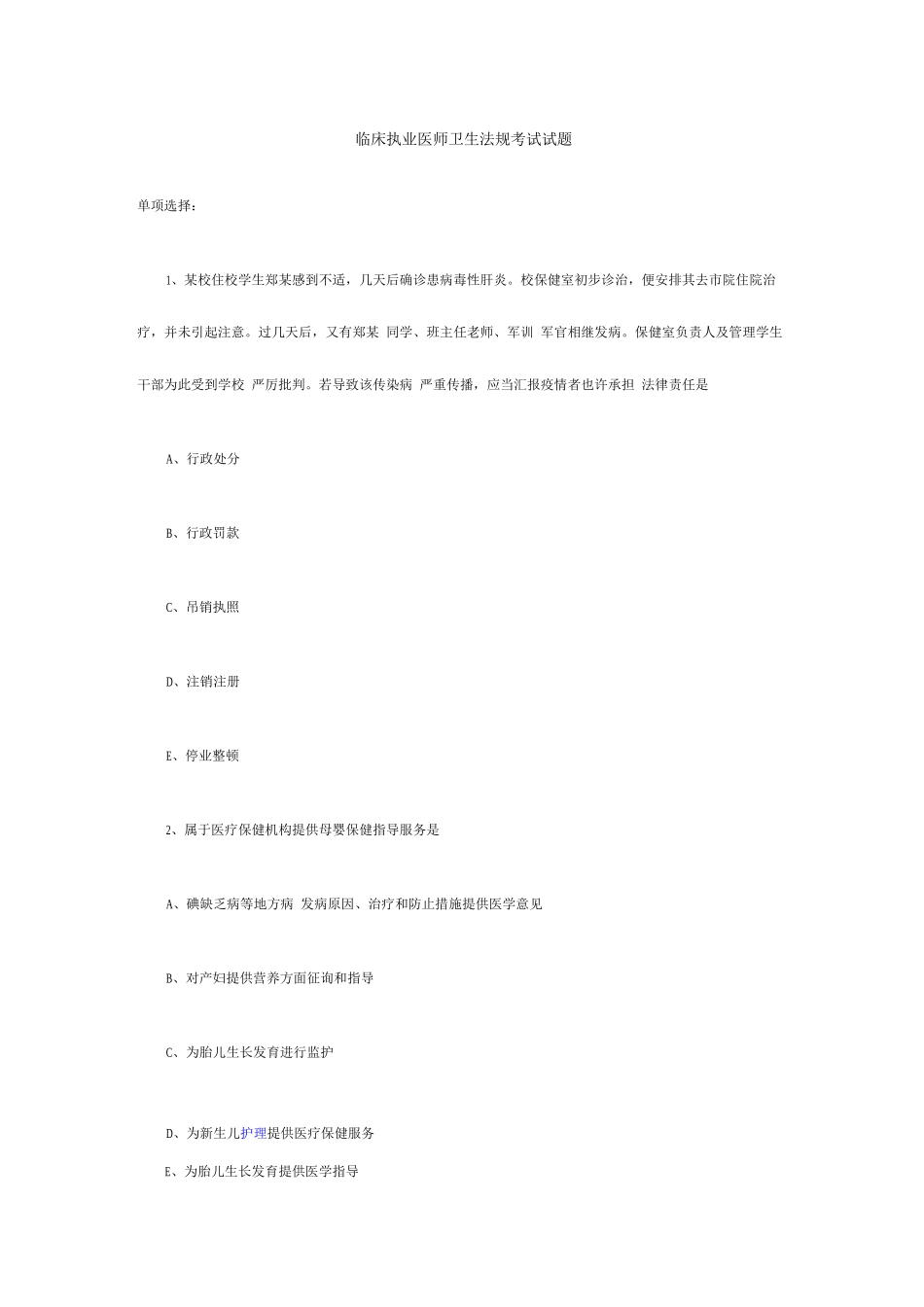 临床执业医师卫生法规考试试题

单项选择：

1、某校住校学生郑某感到不适，几天后确诊患病毒性肝炎。校保健室初步诊治，便安排其去市院住院治疗，并未引起注意。过几天后，又有郑某 同学、班主任老师、军训 军官相继发病。保健室负责人及管理学生干部为此受到学校 严厉批判。若导致该传染病 严重传播，应当汇报疫情者也许承担 法律责任是

A、行政处分

B、行政罚款

C、吊销执照

D、注销注册

E、停业整顿

2、属于医疗保健机构提供母婴保健指导服务是

A、碘缺乏病等地方病 发病原因、治疗和防止措施提供医学意见

B、对产妇提供营养方面征询和指导

C、为胎儿生长发育进行监护

D、为新生儿护理提供医疗保健服务

E、为胎儿生长发育提供医学指导